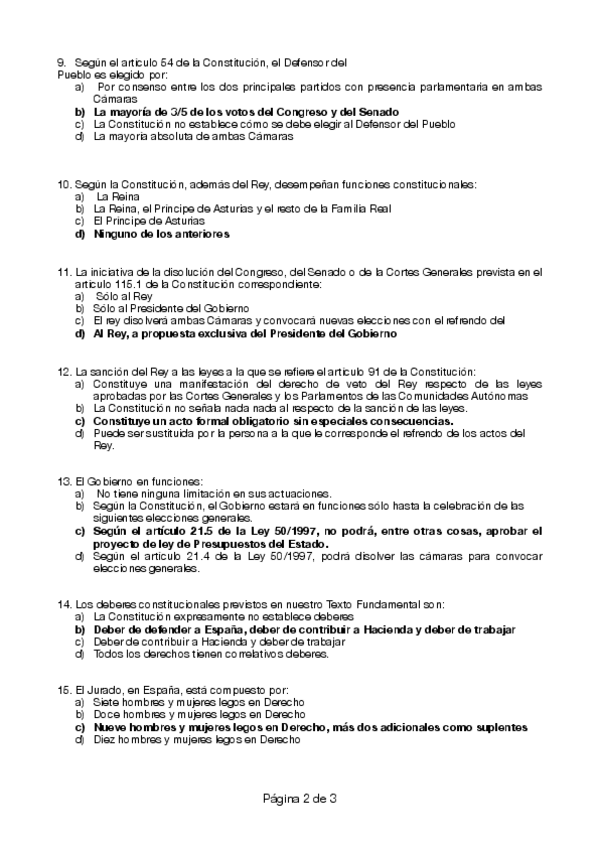 9. Según el artículo 54 de la Constitución, el Defensor del Pueblo es elegido por:
a) Por consenso entre los dos principales partidos con presencia parlamentaria en ambas Cámaras
b) La mayoría de 3/5 de los votos del Congreso y del Senado
c) La Constitución no establece cómo se debe elegir al Defensor del Pueblo
d) La mayoría absoluta de ambas Cámaras

10. Según la Constitución, además del Rey, desempeñan funciones constitucionales:
a) La Reina
b) La Reina, el Príncipe de Asturias y el resto de la Familia Real
c) El Príncipe de Asturias
d) Ninguno de los anteriores

11. La iniciativa de la disolución del Congreso, del Senado o de la Cortes Generales prevista en el artículo 115.1 de la Constitución correspondiente:
a) Sólo al Rey
b) Sólo al Presidente del Gobierno
c) El rey disolverá ambas Cámaras y convocará nuevas elecciones con el refrendo del
d) Al Rey, a propuesta exclusiva del Presidente del Gobierno

12. La sanción del Rey a las leyes a la que se refiere el artículo 91 de la Constitución:
a) Constituye una manifestación del derecho de veto del Rey respecto de las leyes aprobadas por las Cortes Generales y los Parlamentos de las Comunidades Autónomas
b) La Constitución no señala nada nada al respecto de la sanción de las leyes.
c) Constituye un acto formal obligatorio sin especiales consecuencias.
d) Puede ser sustituida por la persona a la que le corresponde el refrendo de los actos del Rey.

13. El Gobierno en funciones:
a) No tiene ninguna limitación en sus actuaciones.
b) Según la Constitución, el Gobierno estará en funciones sólo hasta la celebración de las siguientes elecciones generales.
c) Según el artículo 21.5 de la Ley 50/1997, no podrá, entre otras cosas, aprobar el proyecto de ley de Presupuestos del Estado.
d) Según el artículo 21.4 de la Ley 50/1997, podrá disolver las cámaras para convocar elecciones generales.

14. Los deberes constitucionales previstos en nuestro Texto Fundamental son:
a) La Constitución expresamente no establece deberes
b) Deber de defender a España, deber de contribuir a Hacienda y deber de trabajar
c) Deber de contribuir a Hacienda y deber de trabajar
d) Todos los derechos tienen correlativos deberes.

15. El Jurado, en España, está compuesto por:
a) Siete hombres y mujeres legos en Derecho
b) Doce hombres y mujeres legos en Derecho
c) Nueve hombres y mujeres legos en Derecho, más dos adicionales como suplentes
d) Diez hombres y mujeres legos en Derecho

Página 2 de 3